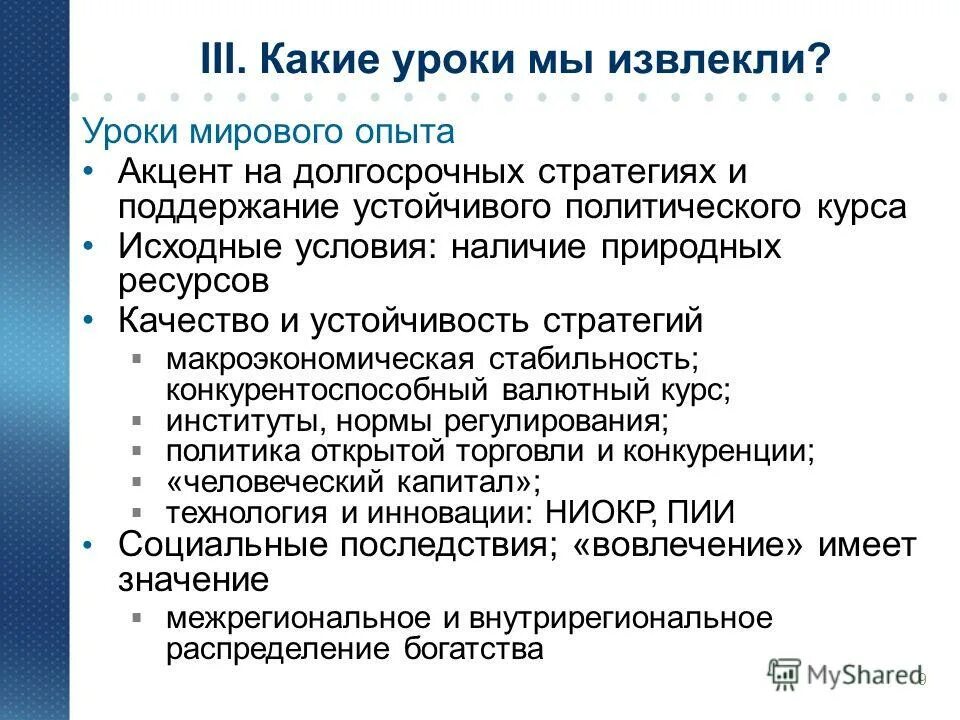 III. Какие уроки мы извлекли?

Уроки мирового опыта

• Акцент на долгосрочных стратегиях и поддержание устойчивого политического курса
• Исходные условия: наличие природных ресурсов
• Качество и устойчивость стратегий
 ▪ макроэкономическая стабильность; конкурентоспособный валютный курс;
 ▪ институты, нормы регулирования;
 ▪ политика открытой торговли и конкуренции;
 ▪ «человеческий капитал»;
 ▪ технология и инновации: НИОКР, ПИИ
• Социальные последствия; «вовлечение» имеет значение
 ▪ межрегиональное и внутрирегиональное распределение богатства

MyShared

9